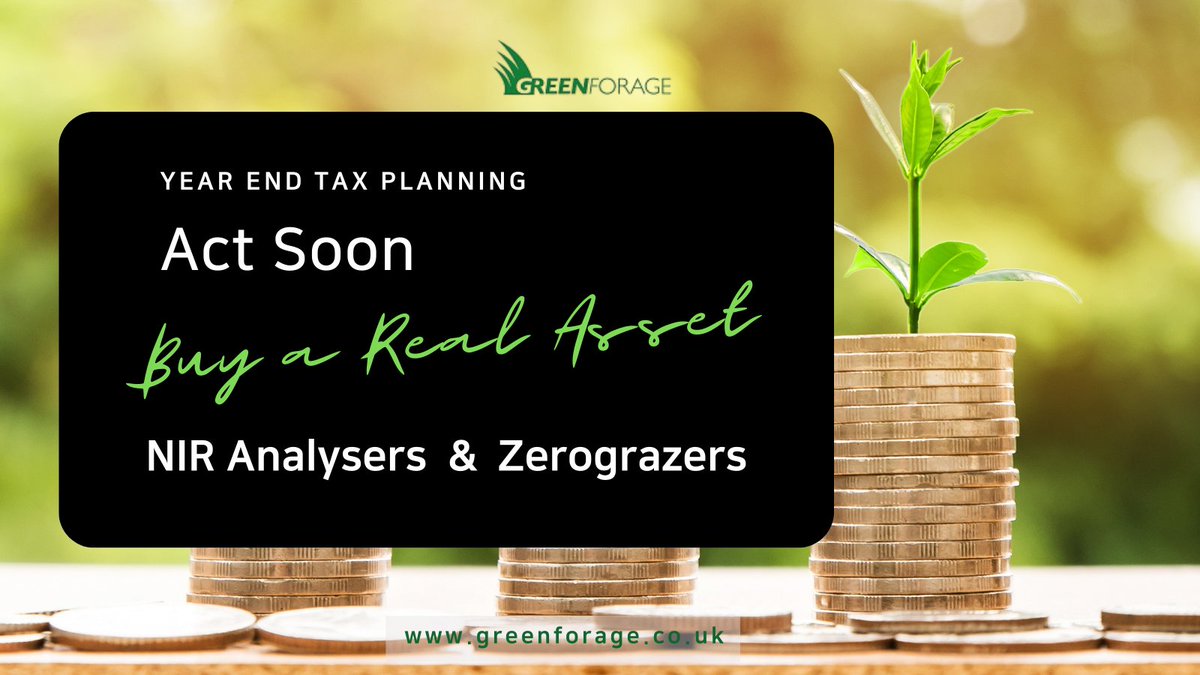 GREENFORAGE

YEAR END TAX PLANNING

Act Soon

Buy a Real Asset

NIR Analysers & Zerograzers

www.greenforage.co.uk